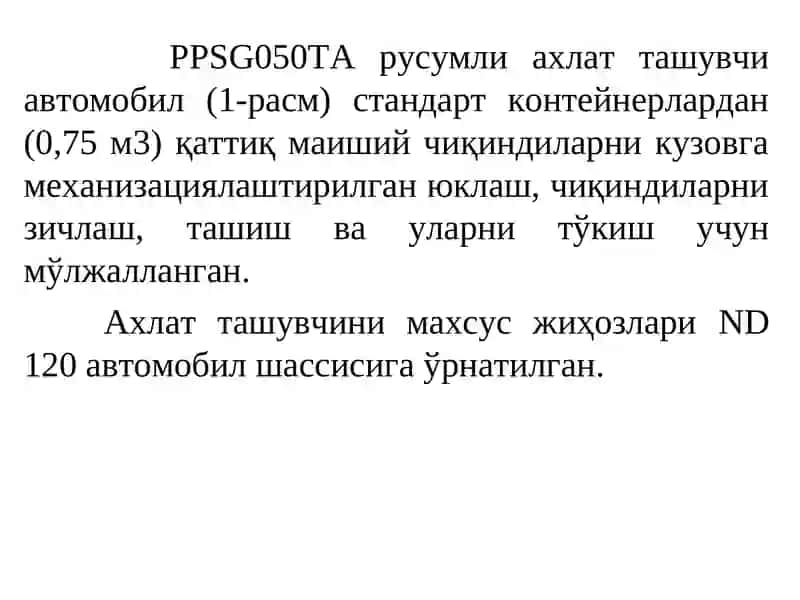 PPSG050TA русумли ахлат ташувчи автомобил (1-расм) стандарт контейнерлардан (0,75 м3) қаттиқ маиший чиқиндиларни кузовга механизациялаштирилган юклаш, чиқиндиларни зичлаш, ташиш ва уларни тўкиш учун мўлжалланган.

Ахлат ташувчини махсус жиҳозлари ND 120 автомобил шассисига ўрнатилган.